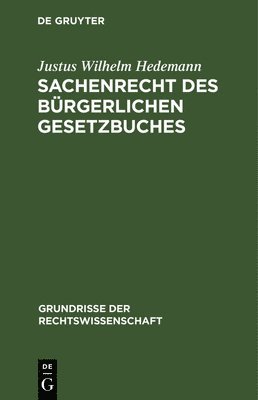 DE GRUYTER

Justus Wilhelm Hedemann

SACHENRECHT DES BÜRGERLICHEN GESETZBUCHES

GRUNDRISSE DER RECHTSWISSENSCHAFT

DE

G